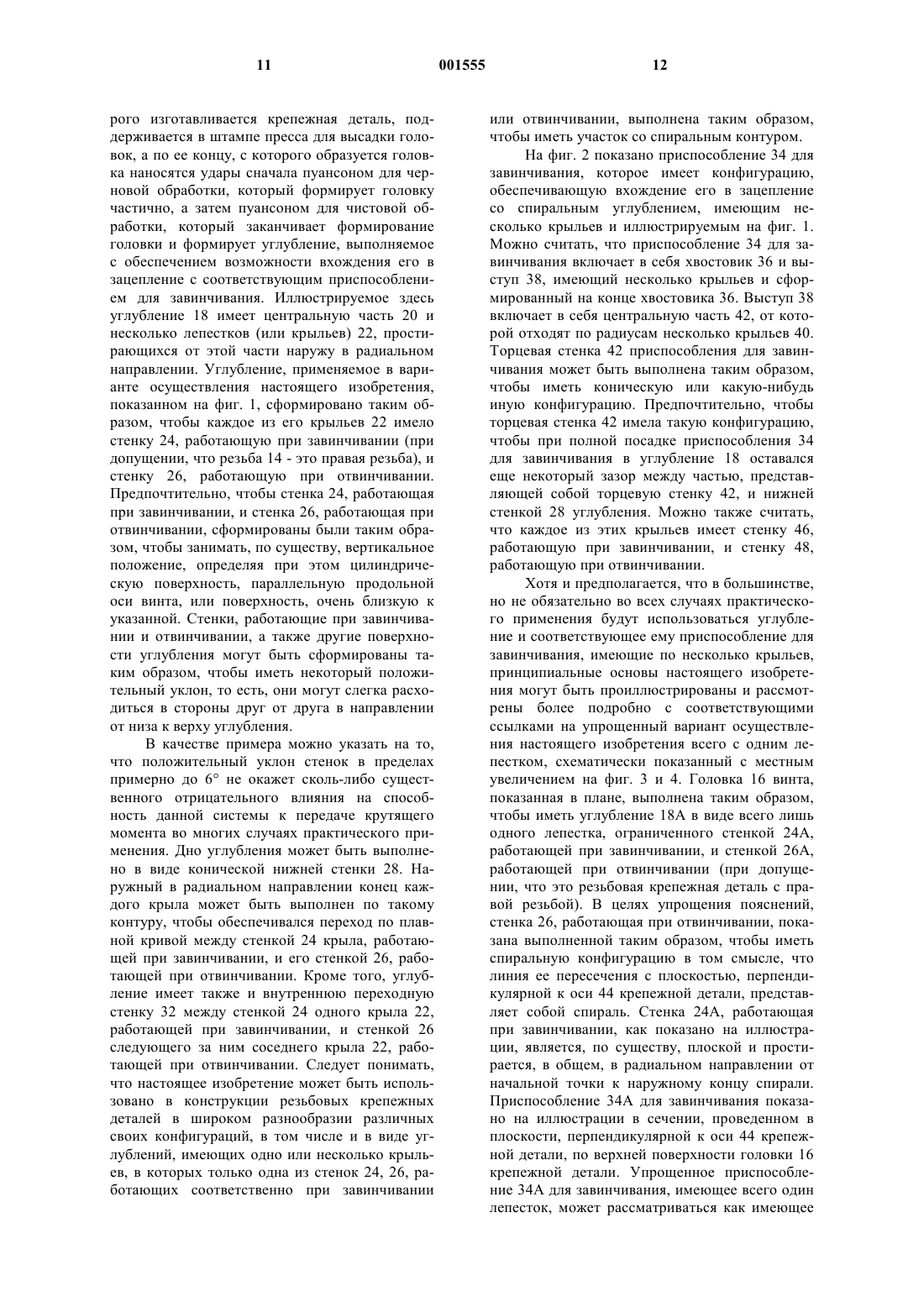 11 001555 12

рого изготавливается крепежная деталь, поддерживается в штампе пресса для высадки головок, а по ее концу, с которого образуется головка наносятся удары сначала пуансоном для черновой обработки, который формирует головку частично, а затем пуансоном для чистовой обработки, который заканчивает формирование головки и формирует углубление, выполняемое с обеспечением возможности вхождения его в зацепление с соответствующим приспособлением для завинчивания. Иллюстрируемое здесь углубление 18 имеет центральную часть 20 и несколько лепестков (или крыльев) 22, простирающихся от этой части наружу в радиальном направлении. Углубление, применяемое в варианте осуществления настоящего изобретения, показанном на фиг. 1, сформировано таким образом, чтобы каждое из его крыльев 22 имело стенку 24, работающую при завинчивании (при допущении, что резьба 14 - это правая резьба), и стенку 26, работающую при отвинчивании. Предпочтительно, чтобы стенка 24, работающая при завинчивании, и стенка 26, работающая при отвинчивании, сформированы были таким образом, чтобы занимать, по существу, вертикальное положение, определяя при этом цилиндрическую поверхность, параллельную продольной оси винта, или поверхность, очень близкую к указанной. Стенки, работающие при завинчивании и отвинчивании, а также другие поверхности углубления могут быть сформированы таким образом, чтобы иметь некоторый положительный уклон, то есть, они могут слегка расходиться в стороны друг от друга в направлении от низа к верху углубления.

В качестве примера можно указать на то, что положительный уклон стенок в пределах примерно до 6° не окажет сколь-либо существенного отрицательного влияния на способность данной системы к передаче крутящего момента во многих случаях практического применения. Дно углубления может быть выполнено в виде конической нижней стенки 28. Наружный в радиальном направлении конец каждого крыла может быть выполнен по такому контуру, чтобы обеспечивался переход по плавной кривой между стенкой 24 крыла, работающей при завинчивании, и его стенкой 26, работающей при отвинчивании. Кроме того, углубление имеет также и внутреннюю переходную стенку 32 между стенкой 24 одного крыла 22, работающей при завинчивании, и стенкой 26 следующего за ним соседнего крыла 22, работающей при отвинчивании. Следует понимать, что настоящее изобретение может быть использовано в конструкции резьбовых крепежных деталей в широком разнообразии различных своих конфигураций, в том числе и в виде углублений, имеющих одно или несколько крыльев, в которых только одна из стенок 24, 26, работающих соответственно при завинчивании или отвинчивании, выполнена таким образом, чтобы иметь участок со спиральным контуром.

На фиг. 2 показано приспособление 34 для завинчивания, которое имеет конфигурацию, обеспечивающую вхождение его в зацепление со спиральным углублением, имеющим несколько крыльев и иллюстрируемым на фиг. 1. Можно считать, что приспособление 34 для завинчивания включает в себя хвостовик 36 и выступ 38, имеющий несколько крыльев и сформированный на конце хвостовика 36. Выступ 38 включает в себя центральную часть 42, от которой отходят по радиусам несколько крыльев 40. Торцевая стенка 42 приспособления для завинчивания может быть выполнена таким образом, чтобы иметь коническую или какую-нибудь иную конфигурацию. Предпочтительно, чтобы торцевая стенка 42 имела такую конфигурацию, чтобы при полной посадке приспособления 34 для завинчивания в углубление 18 оставался еще некоторый зазор между частью, представляющей собой торцевую стенку 42, и нижней стенкой 28 углубления. Можно также считать, что каждое из этих крыльев имеет стенку 46, работающую при завинчивании, и стенку 48, работающую при отвинчивании.

Хотя и предполагается, что в большинстве, но не обязательно во всех случаях практического применения будут использоваться углубление и соответствующее ему приспособление для завинчивания, имеющие по несколько крыльев, принципиальные основы настоящего изобретения могут быть проиллюстрированы и рассмотрены более подробно с соответствующими ссылками на упрощенный вариант осуществления настоящего изобретения всего с одним лепестком, схематически показанный с местным увеличением на фиг. 3 и 4. Головка 16 винта, показанная в плане, выполнена таким образом, чтобы иметь углубление 18А в виде всего лишь одного лепестка, ограниченного стенкой 24А, работающей при завинчивании, и стенкой 26А, работающей при отвинчивании (при допущении, что это резьбовая крепежная деталь с правой резьбой). В целях упрощения пояснений, стенка 26, работающая при отвинчивании, показана выполненной таким образом, чтобы иметь спиральную конфигурацию в том смысле, что линия ее пересечения с плоскостью, перпендикулярной к оси 44 крепежной детали, представляет собой спираль. Стенка 24А, работающая при завинчивании, как показано на иллюстрации, является, по существу, плоской и простирается, в общем, в радиальном направлении от начальной точки к наружному концу спирали. Приспособление 34А для завинчивания показано на иллюстрации в сечении, проведенном в плоскости, перпендикулярной к оси 44 крепежной детали, по верхней поверхности головки 16 крепежной детали. Упрощенное приспособление 34А для завинчивания, имеющее всего один лепесток, может рассматриваться как имеющее